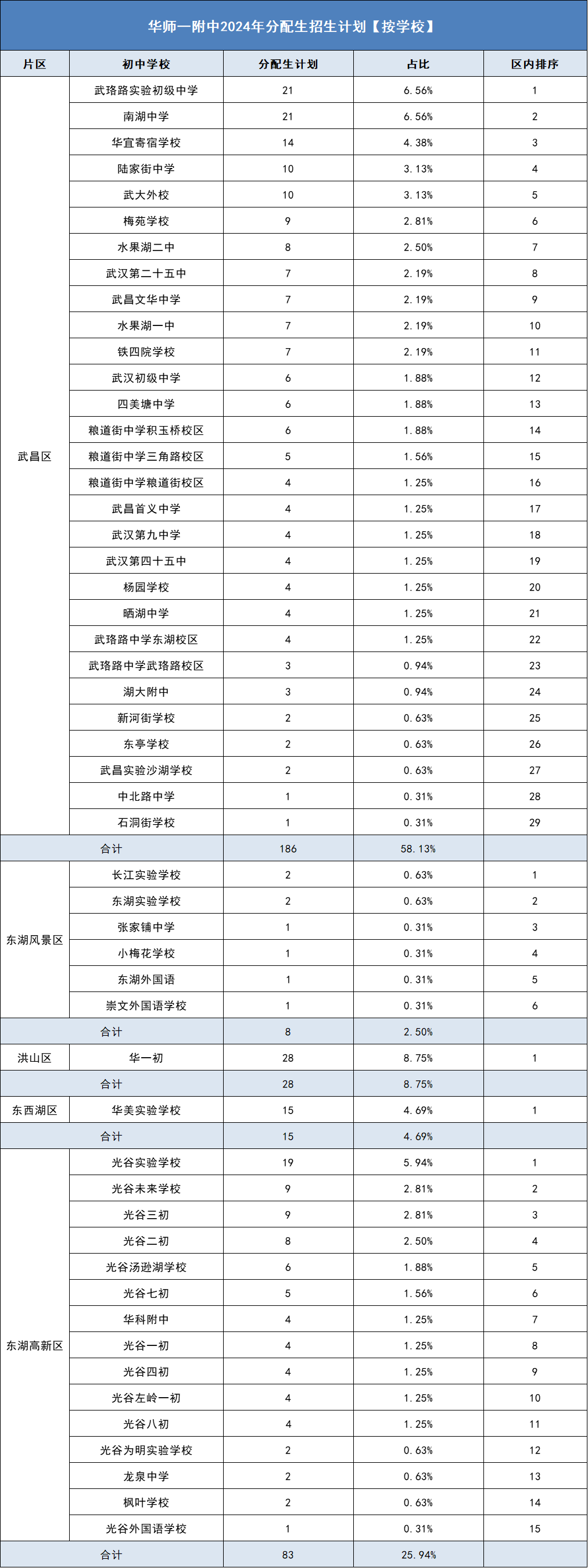 华师一附中2024年分配生招生计划【按学校】

| 片区 | 初中学校 | 分配生计划 | 占比 | 区内排序 |
|---|---|---|---|---|
| 武昌区 | 武珞路实验初级中学 | 21 | 6.56% | 1 |
| | 南湖中学 | 21 | 6.56% | 2 |
| | 华宜寄宿学校 | 14 | 4.38% | 3 |
| | 陆家街中学 | 10 | 3.13% | 4 |
| | 武大外校 | 10 | 3.13% | 5 |
| | 梅苑学校 | 9 | 2.81% | 6 |
| | 水果湖二中 | 8 | 2.50% | 7 |
| | 武汉第二十五中 | 7 | 2.19% | 8 |
| | 武昌文华中学 | 7 | 2.19% | 9 |
| | 水果湖一中 | 7 | 2.19% | 10 |
| | 铁四院学校 | 7 | 2.19% | 11 |
| | 武汉初级中学 | 6 | 1.88% | 12 |
| | 四美塘中学 | 6 | 1.88% | 13 |
| | 粮道街中学积玉桥校区 | 6 | 1.88% | 14 |
| | 粮道街中学三角路校区 | 5 | 1.56% | 15 |
| | 粮道街中学粮道街校区 | 4 | 1.25% | 16 |
| | 武昌首义中学 | 4 | 1.25% | 17 |
| | 武汉第九中学 | 4 | 1.25% | 18 |
| | 武汉第四十五中 | 4 | 1.25% | 19 |
| | 杨园学校 | 4 | 1.25% | 20 |
| | 晒湖中学 | 4 | 1.25% | 21 |
| | 武珞路中学东湖校区 | 4 | 1.25% | 22 |
| | 武珞路中学武珞路校区 | 3 | 0.94% | 23 |
| | 湖大附中 | 3 | 0.94% | 24 |
| | 新河街学校 | 2 | 0.63% | 25 |
| | 东亭学校 | 2 | 0.63% | 26 |
| | 武昌实验沙湖学校 | 2 | 0.63% | 27 |
| | 中北路中学 | 1 | 0.31% | 28 |
| | 石洞街学校 | 1 | 0.31% | 29 |
| 合计 | | 186 | 58.13% | |
| 东湖风景区 | 长江实验学校 | 2 | 0.63% | 1 |
| | 东湖实验学校 | 2 | 0.63% | 2 |
| | 张家铺中学 | 1 | 0.31% | 3 |
| | 小梅花学校 | 1 | 0.31% | 4 |
| | 东湖外国语 | 1 | 0.31% | 5 |
| | 崇文外国语学校 | 1 | 0.31% | 6 |
| 合计 | | 8 | 2.50% | |
| 洪山区 | 华一初 | 28 | 8.75% | 1 |
| 合计 | | 28 | 8.75% | |
| 东西湖区 | 华美实验学校 | 15 | 4.69% | 1 |
| 合计 | | 15 | 4.69% | |
| 东湖高新区 | 光谷实验学校 | 19 | 5.94% | 1 |
| | 光谷未来学校 | 9 | 2.81% | 2 |
| | 光谷三初 | 9 | 2.81% | 3 |
| | 光谷二初 | 8 | 2.50% | 4 |
| | 光谷汤逊湖学校 | 6 | 1.88% | 5 |
| | 光谷七初 | 5 | 1.56% | 6 |
| | 华科附中 | 4 | 1.25% | 7 |
| | 光谷一初 | 4 | 1.25% | 8 |
| | 光谷四初 | 4 | 1.25% | 9 |
| | 光谷左岭一初 | 4 | 1.25% | 10 |
| | 光谷八初 | 4 | 1.25% | 11 |
| | 光谷为明实验学校 | 2 | 0.63% | 12 |
| | 龙泉中学 | 2 | 0.63% | 13 |
| | 枫叶学校 | 2 | 0.63% | 14 |
| | 光谷外国语学校 | 1 | 0.31% | 15 |
| 合计 | | 83 | 25.94% | |